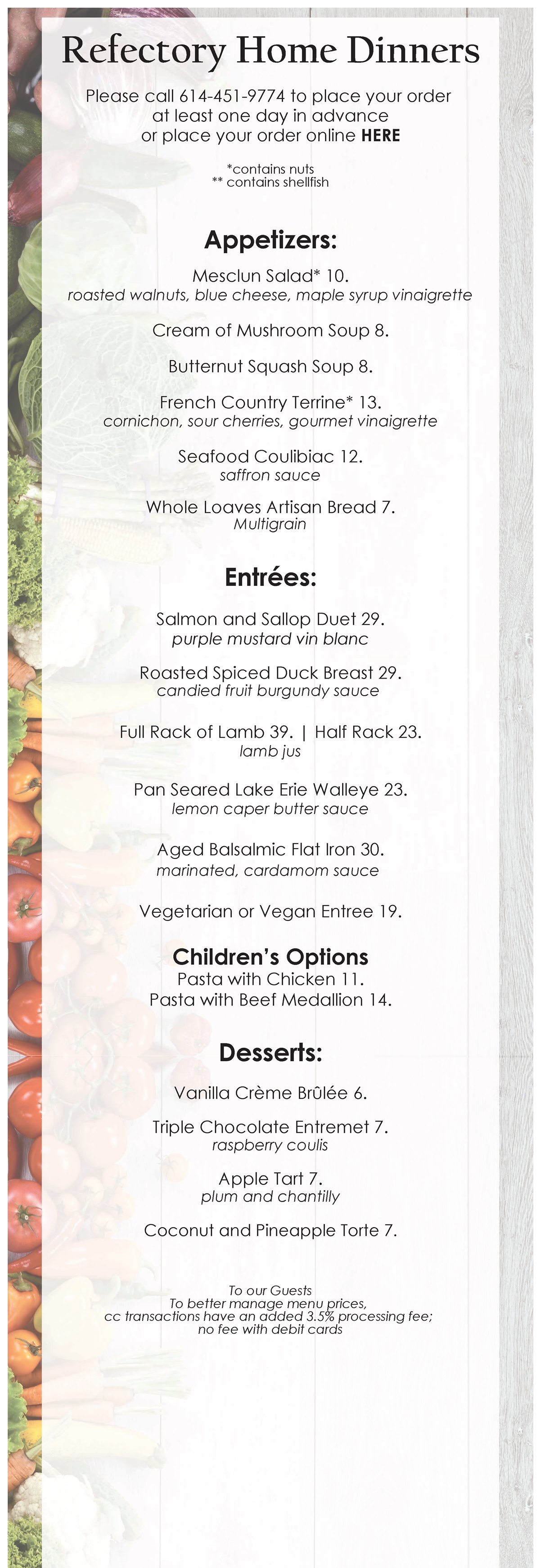 Refectory Home Dinners

Please call 614-451-9774 to place your order at least one day in advance or place your order online HERE

*contains nuts
** contains shellfish

Appetizers:

Mesclun Salad* 10.
roasted walnuts, blue cheese, maple syrup vinaigrette

Cream of Mushroom Soup 8.

Butternut Squash Soup 8.

French Country Terrine* 13.
cornichon, sour cherries, gourmet vinaigrette

Seafood Coulibiac 12.
saffron sauce

Whole Loaves Artisan Bread 7.
Multigrain

Entrées:

Salmon and Sallop Duet 29.
purple mustard vin blanc

Roasted Spiced Duck Breast 29.
candied fruit burgundy sauce

Full Rack of Lamb 39. | Half Rack 23.
lamb jus

Pan Seared Lake Erie Walleye 23.
lemon caper butter sauce

Aged Balsalmic Flat Iron 30.
marinated, cardamom sauce

Vegetarian or Vegan Entree 19.

Children's Options
Pasta with Chicken 11.
Pasta with Beef Medallion 14.

Desserts:

Vanilla Crème Brûlée 6.

Triple Chocolate Entremet 7.
raspberry coulis

Apple Tart 7.
plum and chantilly

Coconut and Pineapple Torte 7.

To our Guests
To better manage menu prices, cc transactions have an added 3.5% processing fee; no fee with debit cards